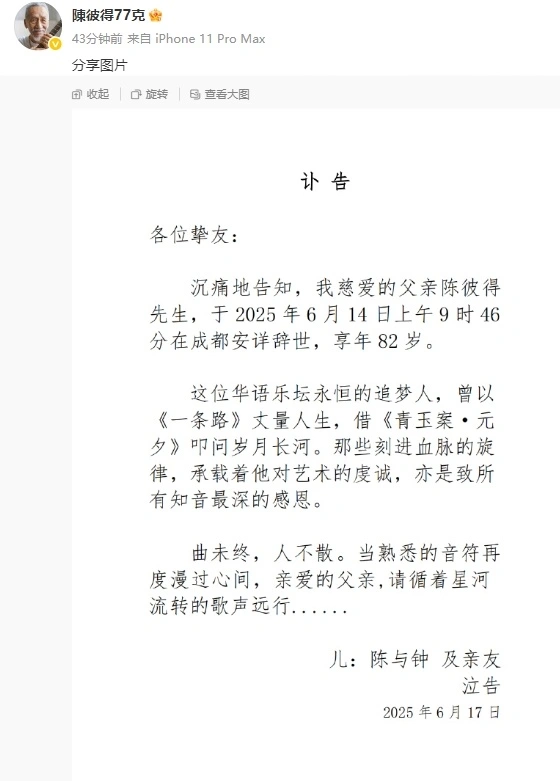 陳彼得77克
43分钟前 来自 iPhone 11 Pro Max
分享图片

收起 | 旋转 | 查看大图

讣 告

各位挚友：

沉痛地告知，我慈爱的父亲陈彼得先生，于 2025 年 6 月 14 日上午 9 时 46 分在成都安详辞世，享年 82 岁。

这位华语乐坛永恒的追梦人，曾以《一条路》丈量人生，借《青玉案·元夕》叩问岁月长河。那些刻进血脉的旋律，承载着他对艺术的虔诚，亦是致所有知音最深的感恩。

曲未终，人不散。当熟悉的音符再度漫过心间，亲爱的父亲，请循着星河流转的歌声远行......

儿：陈与钟 及亲友
泣告
2025 年 6 月 17 日